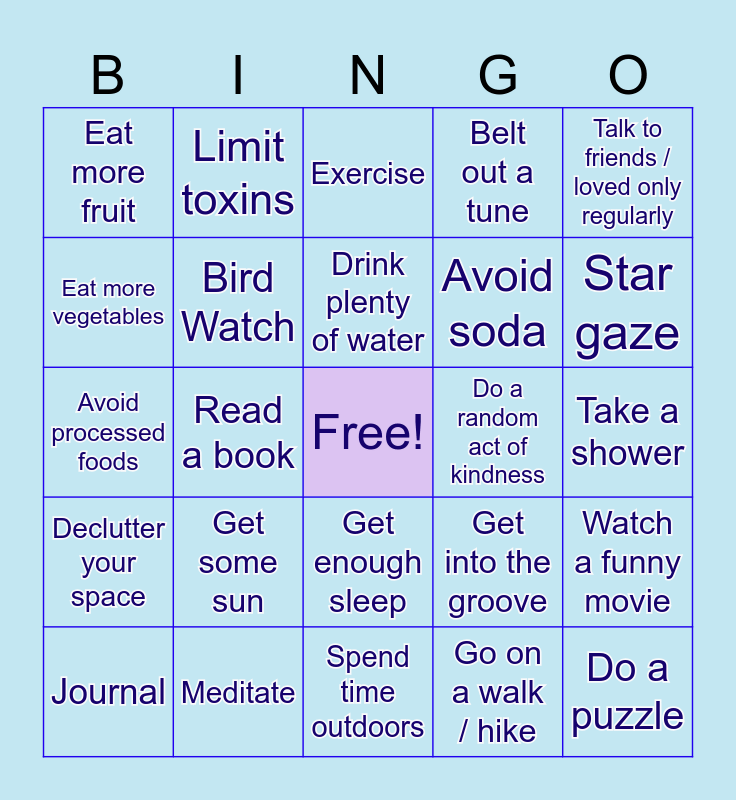 | B | I | N | G | O |
|---|---|---|---|---|
| Eat more fruit | Limit toxins | Exercise | Belt out a tune | Talk to friends / loved only regularly |
| Eat more vegetables | Bird Watch | Drink plenty of water | Avoid soda | Star gaze |
| Avoid processed foods | Read a book | Free! | Do a random act of kindness | Take a shower |
| Declutter your space | Get some sun | Get enough sleep | Get into the groove | Watch a funny movie |
| Journal | Meditate | Spend time outdoors | Go on a walk / hike | Do a puzzle |